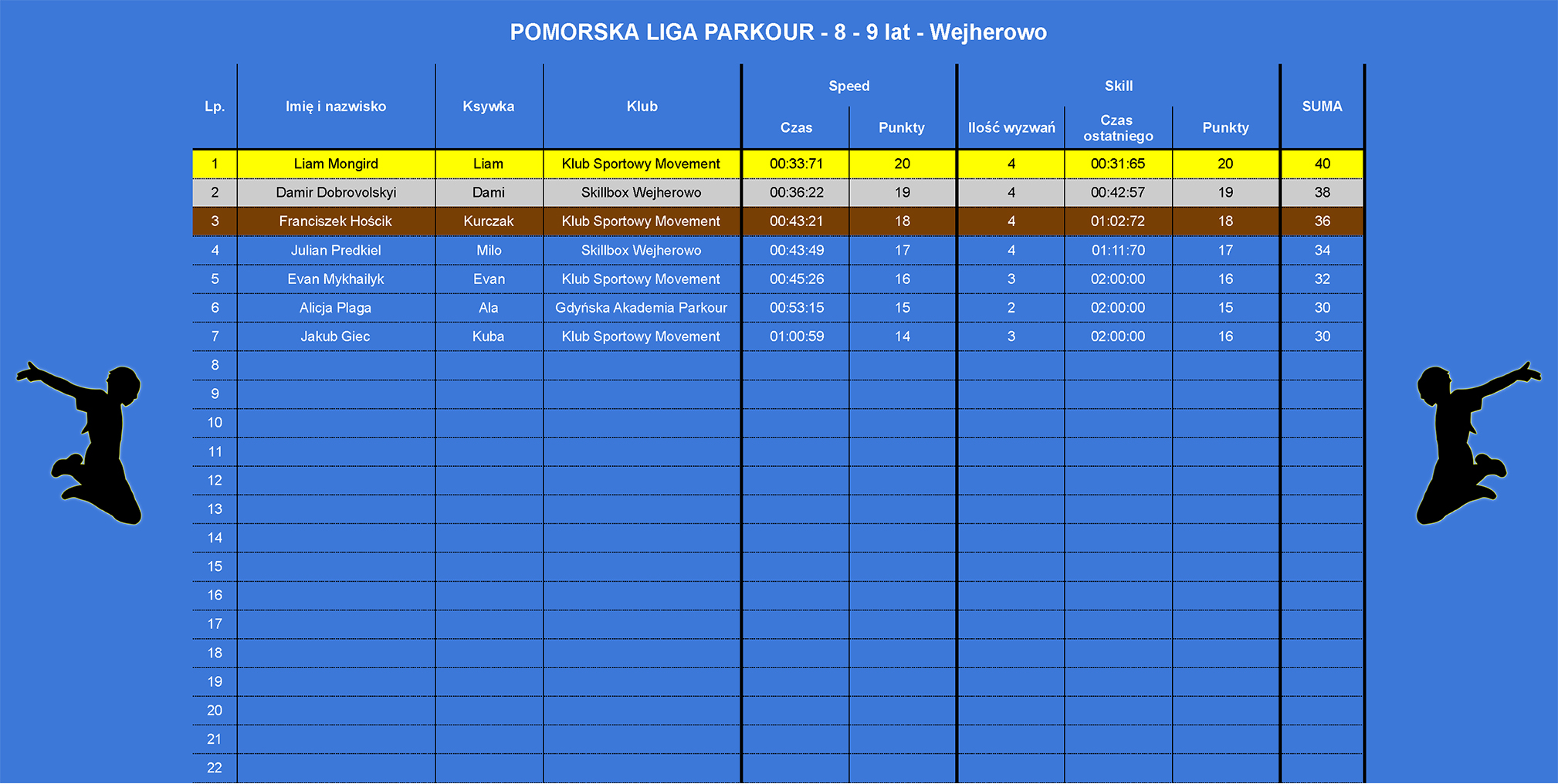 POMORSKA LIGA PARKOUR - 8 - 9 lat - Wejherowo

| Lp. | Imię i nazwisko | Ksywka | Klub | Speed Czas | Speed Punkty | Skill Ilość wyzwań | Skill Czas ostatniego | Skill Punkty | SUMA |
|---|---|---|---|---|---|---|---|---|---|
| 1 | Liam Mongird | Liam | Klub Sportowy Movement | 00:33:71 | 20 | 4 | 00:31:65 | 20 | 40 |
| 2 | Damir Dobrovolskyi | Dami | Skillbox Wejherowo | 00:36:22 | 19 | 4 | 00:42:57 | 19 | 38 |
| 3 | Franciszek Hościk | Kurczak | Klub Sportowy Movement | 00:43:21 | 18 | 4 | 01:02:72 | 18 | 36 |
| 4 | Julian Predkiel | Milo | Skillbox Wejherowo | 00:43:49 | 17 | 4 | 01:11:70 | 17 | 34 |
| 5 | Evan Mykhailyk | Evan | Klub Sportowy Movement | 00:45:26 | 16 | 3 | 02:00:00 | 16 | 32 |
| 6 | Alicja Plaga | Ala | Gdyńska Akademia Parkour | 00:53:15 | 15 | 2 | 02:00:00 | 15 | 30 |
| 7 | Jakub Giec | Kuba | Klub Sportowy Movement | 01:00:59 | 14 | 3 | 02:00:00 | 16 | 30 |
| 8 | | | | | | | | | |
| 9 | | | | | | | | | |
| 10 | | | | | | | | | |
| 11 | | | | | | | | | |
| 12 | | | | | | | | | |
| 13 | | | | | | | | | |
| 14 | | | | | | | | | |
| 15 | | | | | | | | | |
| 16 | | | | | | | | | |
| 17 | | | | | | | | | |
| 18 | | | | | | | | | |
| 19 | | | | | | | | | |
| 20 | | | | | | | | | |
| 21 | | | | | | | | | |
| 22 | | | | | | | | | |